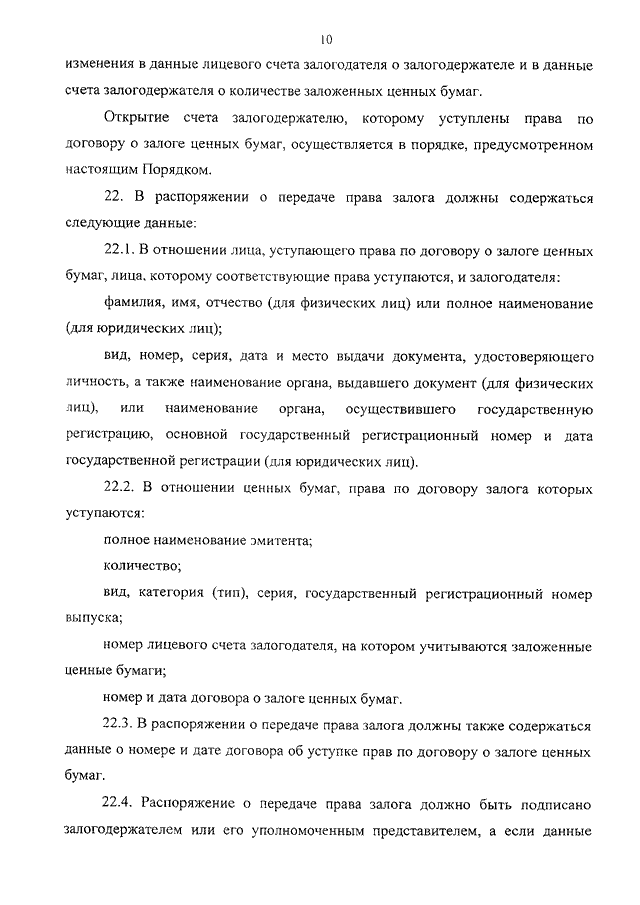 10

изменения в данные лицевого счета залогодателя о залогодержателе и в данные счета залогодержателя о количестве заложенных ценных бумаг.

Открытие счета залогодержателю, которому уступлены права по договору о залоге ценных бумаг, осуществляется в порядке, предусмотренном настоящим Порядком.

22. В распоряжении о передаче права залога должны содержаться следующие данные:

22.1. В отношении лица, уступающего права по договору о залоге ценных бумаг, лица, которому соответствующие права уступаются, и залогодателя:

фамилия, имя, отчество (для физических лиц) или полное наименование (для юридических лиц);

вид, номер, серия, дата и место выдачи документа, удостоверяющего личность, а также наименование органа, выдавшего документ (для физических лиц), или наименование органа, осуществившего государственную регистрацию, основной государственный регистрационный номер и дата государственной регистрации (для юридических лиц).

22.2. В отношении ценных бумаг, права по договору залога которых уступаются:

полное наименование эмитента;

количество;

вид, категория (тип), серия, государственный регистрационный номер выпуска;

номер лицевого счета залогодателя, на котором учитываются заложенные ценные бумаги;

номер и дата договора о залоге ценных бумаг.

22.3. В распоряжении о передаче права залога должны также содержаться данные о номере и дате договора об уступке прав по договору о залоге ценных бумаг.

22.4. Распоряжение о передаче права залога должно быть подписано залогодержателем или его уполномоченным представителем, а если данные